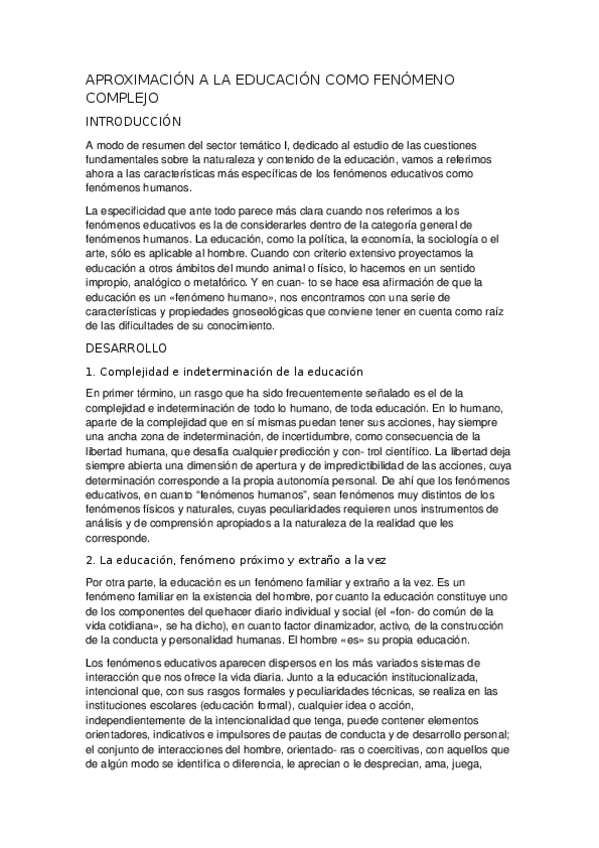 APROXIMACIÓN A LA EDUCACIÓN COMO FENÓMENO COMPLEJO

INTRODUCCIÓN

A modo de resumen del sector temático I, dedicado al estudio de las cuestiones fundamentales sobre la naturaleza y contenido de la educación, vamos a referirnos ahora a las características más específicas de los fenómenos educativos como fenómenos humanos.

La especificidad que ante todo parece más clara cuando nos referimos a los fenómenos educativos es la de considerarles dentro de la categoría general de fenómenos humanos. La educación, como la política, la economía, la sociología o el arte, sólo es aplicable al hombre. Cuando con criterio extensivo proyectamos la educación a otros ámbitos del mundo animal o físico, lo hacemos en un sentido impropio, analógico o metafórico. Y en cuan- to se hace esa afirmación de que la educación es un «fenómeno humano», nos encontramos con una serie de características y propiedades gnoseológicas que conviene tener en cuenta como raíz de las dificultades de su conocimiento.

DESARROLLO

1. Complejidad e indeterminación de la educación

En primer término, un rasgo que ha sido frecuentemente señalado es el de la complejidad e indeterminación de todo lo humano, de toda educación. En lo humano, aparte de la complejidad que en sí mismas puedan tener sus acciones, hay siempre una ancha zona de indeterminación, de incertidumbre, como consecuencia de la libertad humana, que desafía cualquier predicción y con- trol científico. La libertad deja siempre abierta una dimensión de apertura y de impredictibilidad de las acciones, cuya determinación corresponde a la propia autonomía personal. De ahí que los fenómenos educativos, en cuanto "fenómenos humanos", sean fenómenos muy distintos de los fenómenos físicos y naturales, cuyas peculiaridades requieren unos instrumentos de análisis y de comprensión apropiados a la naturaleza de la realidad que les corresponde.

2. La educación, fenómeno próximo y extraño a la vez

Por otra parte, la educación es un fenómeno familiar y extraño a la vez. Es un fenómeno familiar en la existencia del hombre, por cuanto la educación constituye uno de los componentes del quehacer diario individual y social (el «fon- do común de la vida cotidiana», se ha dicho), en cuanto factor dinamizador, activo, de la construcción de la conducta y personalidad humanas. El hombre «es» su propia educación.

Los fenómenos educativos aparecen dispersos en los más variados sistemas de interacción que nos ofrece la vida diaria. Junto a la educación institucionalizada, intencional que, con sus rasgos formales y peculiaridades técnicas, se realiza en las instituciones escolares (educación formal), cualquier idea o acción, independientemente de la intencionalidad que tenga, puede contener elementos orientadores, indicativos e impulsores de pautas de conducta y de desarrollo personal; el conjunto de interacciones del hombre, orientado- ras o coercitivas, con aquellos que de algún modo se identifica o diferencia, le aprecian o le desprecian, ama, juega,